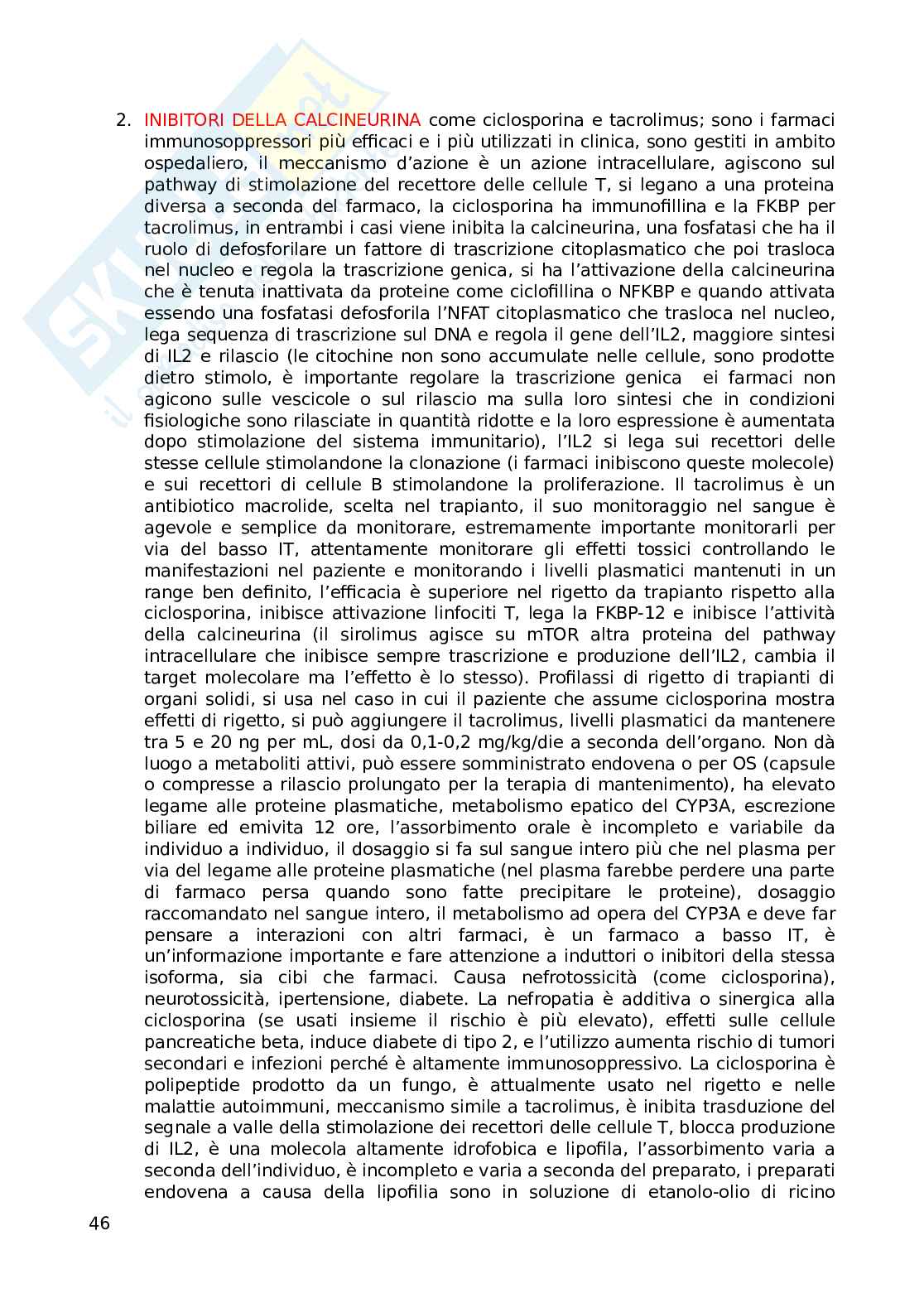 2. INIBITORI DELLA CALCINEURINA come ciclosporina e tacrolimus; sono i farmaci immunosoppressori più efficaci e i più utilizzati in clinica, sono gestiti in ambito ospedaliero, il meccanismo d'azione è un azione intracellulare, agiscono sul pathway di stimolazione del recettore delle cellule T, si legano a una proteina diversa a seconda del farmaco, la ciclosporina ha immunofillina e la FKBP per tacrolimus, in entrambi i casi viene inibita la calcineurina, una fosfatasi che ha il ruolo di defosforilare un fattore di trascrizione citoplasmatico che poi trasloca nel nucleo e regola la trascrizione genica, si ha l'attivazione della calcineurina che è tenuta inattivata da proteine come ciclofillina o NFKBP e quando attivata essendo una fosfatasi defosforila l'NFAT citoplasmatico che trasloca nel nucleo, lega sequenza di trascrizione sul DNA e regola il gene dell'IL2, maggiore sintesi di IL2 e rilascio (le citochine non sono accumulate nelle cellule, sono prodotte dietro stimolo, è importante regolare la trascrizione genica ei farmaci non agicono sulle vescicole o sul rilascio ma sulla loro sintesi che in condizioni fisiologiche sono rilasciate in quantità ridotte e la loro espressione è aumentata dopo stimolazione del sistema immunitario), l'IL2 si lega sui recettori delle stesse cellule stimolandone la clonazione (i farmaci inibiscono queste molecole) e sui recettori di cellule B stimolandone la proliferazione. Il tacrolimus è un antibiotico macrolide, scelta nel trapianto, il suo monitoraggio nel sangue è agevole e semplice da monitorare, estremamente importante monitorarli per via del basso IT, attentamente monitorare gli effetti tossici controllando le manifestazioni nel paziente e monitorando i livelli plasmatici mantenuti in un range ben definito, l'efficacia è superiore nel rigetto da trapianto rispetto alla ciclosporina, inibisce attivazione linfociti T, lega la FKBP-12 e inibisce l'attività della calcineurina (il sirolimus agisce su mTOR altra proteina del pathway intracellulare che inibisce sempre trascrizione e produzione dell'IL2, cambia il target molecolare ma l'effetto è lo stesso). Profilassi di rigetto di trapianti di organi solidi, si usa nel caso in cui il paziente che assume ciclosporina mostra effetti di rigetto, si può aggiungere il tacrolimus, livelli plasmatici da mantenere tra 5 e 20 ng per mL, dosi da 0,1-0,2 mg/kg/die a seconda dell'organo. Non dà luogo a metaboliti attivi, può essere somministrato endovena o per OS (capsule o compresse a rilascio prolungato per la terapia di mantenimento), ha elevato legame alle proteine plasmatiche, metabolismo epatico del CYP3A, escrezione biliare ed emivita 12 ore, l'assorbimento orale è incompleto e variabile da individuo a individuo, il dosaggio si fa sul sangue intero più che nel plasma per via del legame alle proteine plasmatiche (nel plasma farebbe perdere una parte di farmaco persa quando sono fatte precipitare le proteine), dosaggio raccomandato nel sangue intero, il metabolismo ad opera del CYP3A e deve far pensare a interazioni con altri farmaci, è un farmaco a basso IT, è un'informazione importante e fare attenzione a induttori o inibitori della stessa isoforma, sia cibi che farmaci. Causa nefrotossicità (come ciclosporina), neurotossicità, ipertensione, diabete. La nefropatia è additiva o sinergica alla ciclosporina (se usati insieme il rischio è più elevato), effetti sulle cellule pancreatiche beta, induce diabete di tipo 2, e l'utilizzo aumenta rischio di tumori secondari e infezioni perché è altamente immunosoppressivo. La ciclosporina è polipeptide prodotto da un fungo, è attualmente usato nel rigetto e nelle malattie autoimmuni, meccanismo simile a tacrolimus, è inibita trasduzione del segnale a valle della stimolazione dei recettori delle cellule T, blocca produzione di IL2, è una molecola altamente idrofobica e lipofila, l'assorbimento varia a seconda dell'individuo, è incompleto e varia a seconda del preparato, i preparati endovena a causa della lipofilia sono in soluzione di etanolo-olio di ricino

46